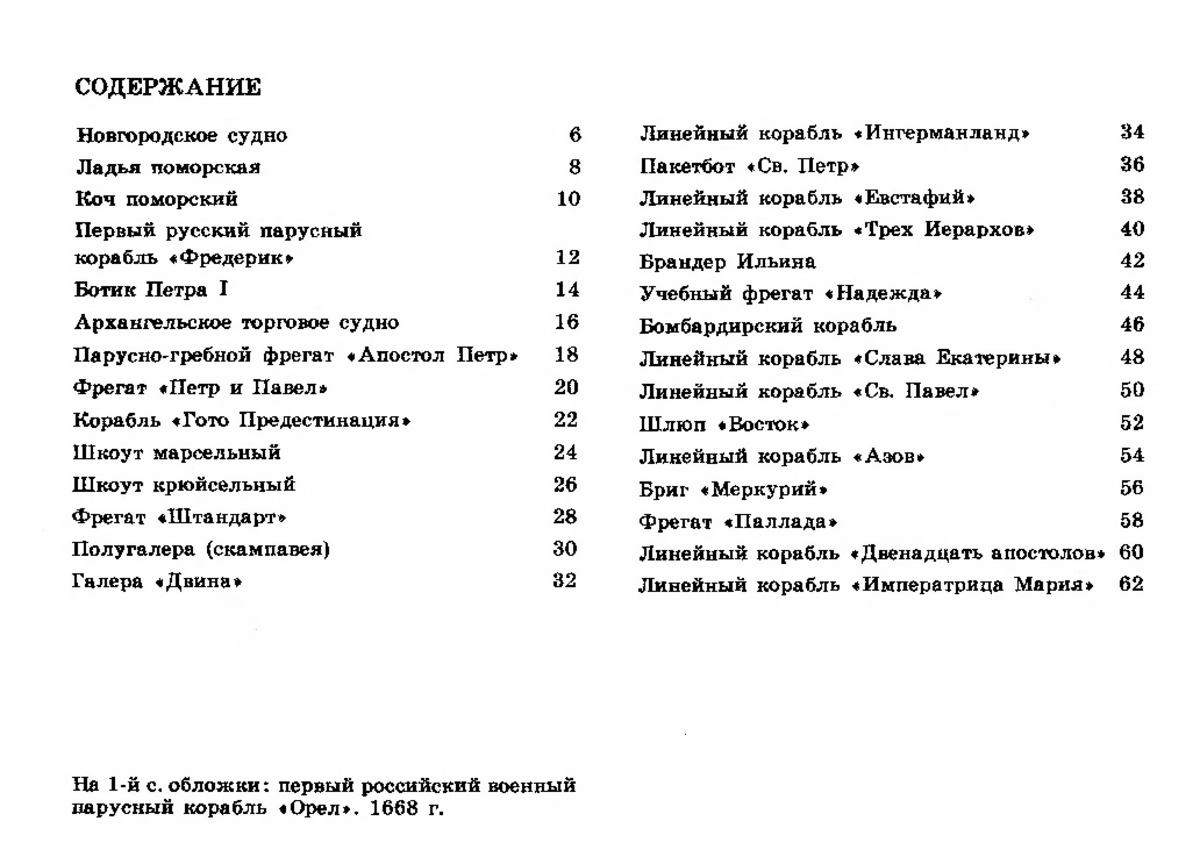 СОДЕРЖАНИЕ

Новгородское судно 6
Ладья поморская 8
Коч поморский 10
Первый русский парусный корабль «Фредерик» 12
Ботик Петра I 14
Архангельское торговое судно 16
Парусно-гребной фрегат «Апостол Петр» 18
Фрегат «Петр и Павел» 20
Корабль «Гото Предестинация» 22
Шкоут марсельный 24
Шкоут крюйсельный 26
Фрегат «Штандарт» 28
Полугалера (скампавея) 30
Галера «Двина» 32

Линейный корабль «Ингерманланд» 34
Пакетбот «Св. Петр» 36
Линейный корабль «Евстафий» 38
Линейный корабль «Трех Иерархов» 40
Брандер Ильина 42
Учебный фрегат «Надежда» 44
Бомбардирский корабль 46
Линейный корабль «Слава Екатерины» 48
Линейный корабль «Св. Павел» 50
Шлюп «Восток» 52
Линейный корабль «Азов» 54
Бриг «Меркурий» 56
Фрегат «Паллада» 58
Линейный корабль «Двенадцать апостолов» 60
Линейный корабль «Императрица Мария» 62

На 1-й с. обложки: первый российский военный парусный корабль «Орел». 1668 г.